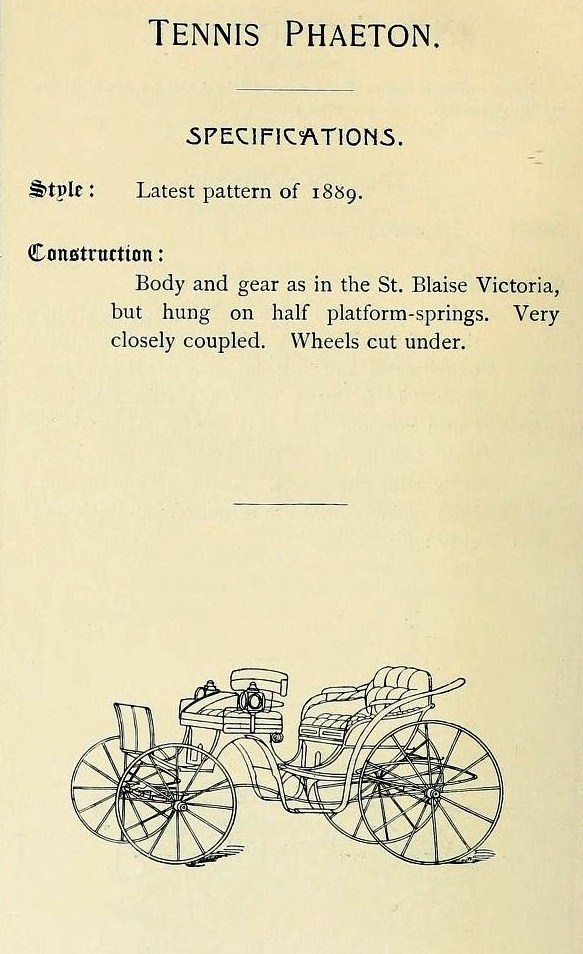 TENNIS PHAETON.

SPECIFICATIONS.

Style: Latest pattern of 1889.

Construction:

Body and gear as in the St. Blaise Victoria, but hung on half platform-springs. Very closely coupled. Wheels cut under.